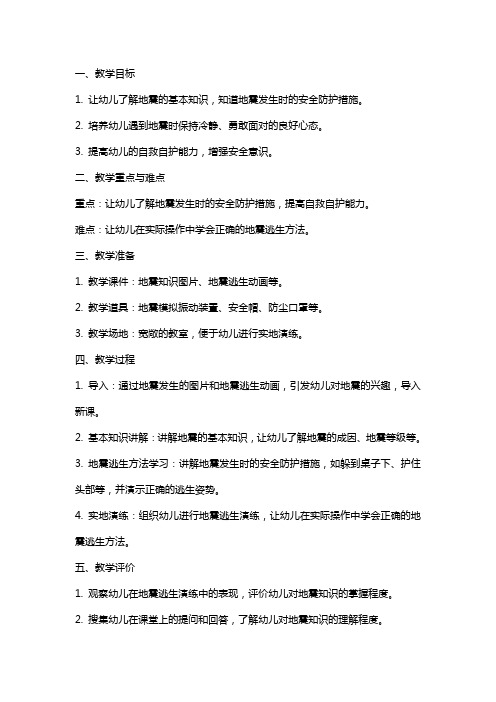 一、教学目标

1. 让幼儿了解地震的基本知识，知道地震发生时的安全防护措施。

2. 培养幼儿遇到地震时保持冷静、勇敢面对的良好心态。

3. 提高幼儿的自救自护能力，增强安全意识。

二、教学重点与难点

重点：让幼儿了解地震发生时的安全防护措施，提高自救自护能力。

难点：让幼儿在实际操作中学会正确的地震逃生方法。

三、教学准备

1. 教学课件：地震知识图片、地震逃生动画等。

2. 教学道具：地震模拟振动装置、安全帽、防尘口罩等。

3. 教学场地：宽敞的教室，便于幼儿进行实地演练。

四、教学过程

1. 导入：通过地震发生的图片和地震逃生动画，引发幼儿对地震的兴趣，导入新课。

2. 基本知识讲解：讲解地震的基本知识，让幼儿了解地震的成因、地震等级等。

3. 地震逃生方法学习：讲解地震发生时的安全防护措施，如躲到桌子下、护住头部等，并演示正确的逃生姿势。

4. 实地演练：组织幼儿进行地震逃生演练，让幼儿在实际操作中学会正确的地震逃生方法。

五、教学评价

1. 观察幼儿在地震逃生演练中的表现，评价幼儿对地震知识的掌握程度。

2. 搜集幼儿在课堂上的提问和回答，了解幼儿对地震知识的理解程度。